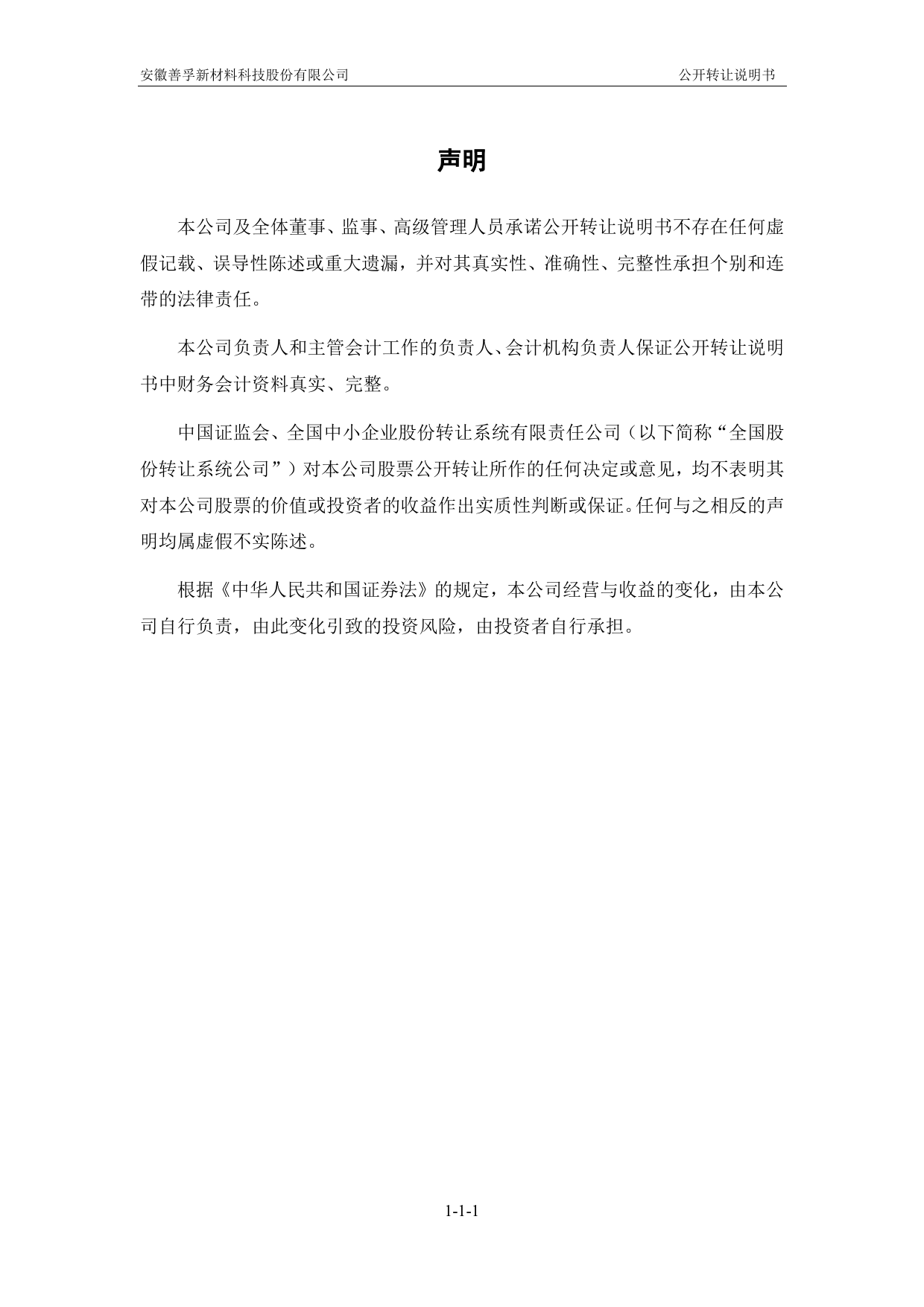 安徽善孚新材料科技股份有限公司 公开转让说明书

声明

本公司及全体董事、监事、高级管理人员承诺公开转让说明书不存在任何虚假记载、误导性陈述或重大遗漏，并对其真实性、准确性、完整性承担个别和连带的法律责任。

本公司负责人和主管会计工作的负责人、会计机构负责人保证公开转让说明书中财务会计资料真实、完整。

中国证监会、全国中小企业股份转让系统有限责任公司（以下简称“全国股份转让系统公司”）对本公司股票公开转让所作的任何决定或意见，均不表明其对本公司股票的价值或投资者的收益作出实质性判断或保证。任何与之相反的声明均属虚假不实陈述。

根据《中华人民共和国证券法》的规定，本公司经营与收益的变化，由本公司自行负责，由此变化引致的投资风险，由投资者自行承担。

1-1-1